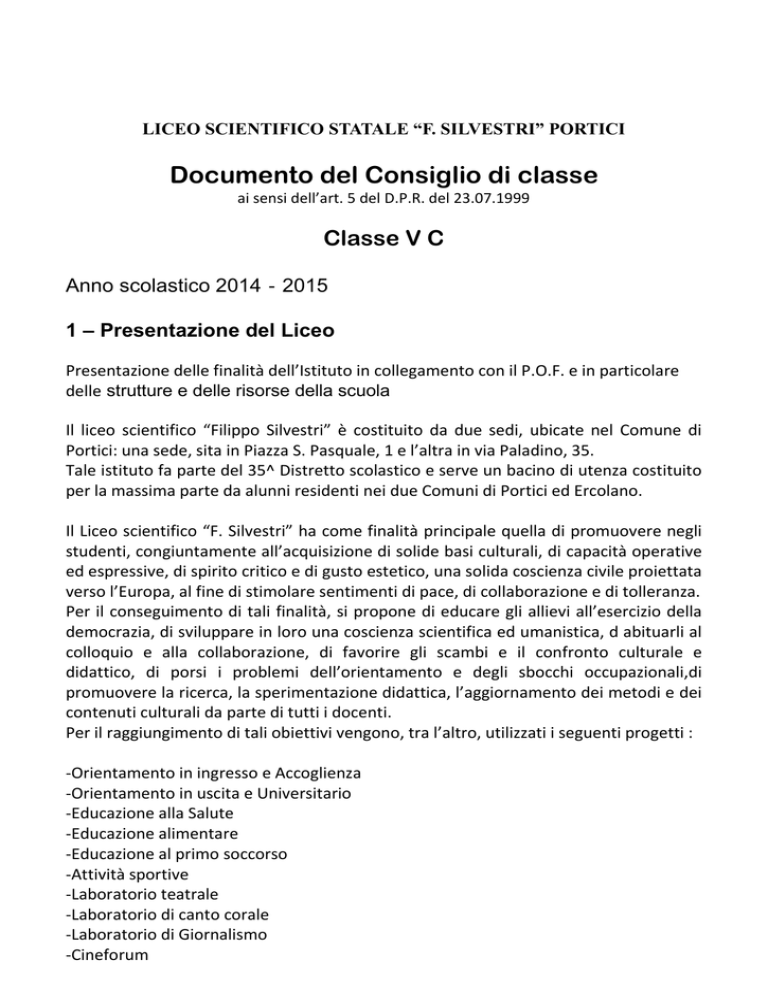 LICEO SCIENTIFICO STATALE “F. SILVESTRI” PORTICI

Documento del Consiglio di classe

ai sensi dell’art. 5 del D.P.R. del 23.07.1999

Classe V C

Anno scolastico 2014 - 2015

1 – Presentazione del Liceo

Presentazione delle finalità dell’Istituto in collegamento con il P.O.F. e in particolare delle strutture e delle risorse della scuola

Il liceo scientifico “Filippo Silvestri” è costituito da due sedi, ubicate nel Comune di Portici: una sede, sita in Piazza S. Pasquale, 1 e l’altra in via Paladino, 35.
Tale istituto fa parte del 35^ Distretto scolastico e serve un bacino di utenza costituito per la massima parte da alunni residenti nei due Comuni di Portici ed Ercolano.

Il Liceo scientifico “F. Silvestri” ha come finalità principale quella di promuovere negli studenti, congiuntamente all’acquisizione di solide basi culturali, di capacità operative ed espressive, di spirito critico e di gusto estetico, una solida coscienza civile proiettata verso l’Europa, al fine di stimolare sentimenti di pace, di collaborazione e di tolleranza.
Per il conseguimento di tali finalità, si propone di educare gli allievi all’esercizio della democrazia, di sviluppare in loro una coscienza scientifica ed umanistica, d abituarli al colloquio e alla collaborazione, di favorire gli scambi e il confronto culturale e didattico, di porsi i problemi dell’orientamento e degli sbocchi occupazionali,di promuovere la ricerca, la sperimentazione didattica, l’aggiornamento dei metodi e dei contenuti culturali da parte di tutti i docenti.
Per il raggiungimento di tali obiettivi vengono, tra l’altro, utilizzati i seguenti progetti :

-Orientamento in ingresso e Accoglienza
-Orientamento in uscita e Universitario
-Educazione alla Salute
-Educazione alimentare
-Educazione al primo soccorso
-Attività sportive
-Laboratorio teatrale
-Laboratorio di canto corale
-Laboratorio di Giornalismo
-Cineforum